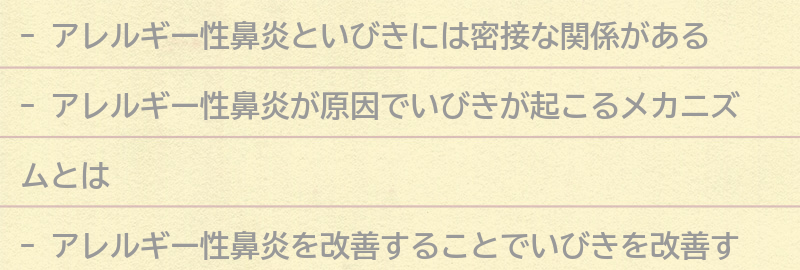 - アレルギー性鼻炎といびきには密接な関係がある

- アレルギー性鼻炎が原因でいびきが起こるメカニズムとは

- アレルギー性鼻炎を改善することでいびきを改善す